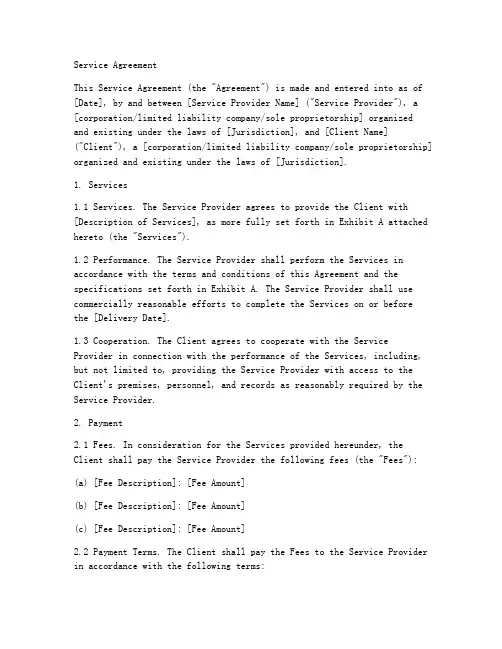 Service Agreement

This Service Agreement (the "Agreement") is made and entered into as of [Date], by and between [Service Provider Name] ("Service Provider"), a [corporation/limited liability company/sole proprietorship] organized and existing under the laws of [Jurisdiction], and [Client Name] ("Client"), a [corporation/limited liability company/sole proprietorship] organized and existing under the laws of [Jurisdiction].

1. Services

1.1 Services. The Service Provider agrees to provide the Client with [Description of Services], as more fully set forth in Exhibit A attached hereto (the "Services").

1.2 Performance. The Service Provider shall perform the Services in accordance with the terms and conditions of this Agreement and the specifications set forth in Exhibit A. The Service Provider shall use commercially reasonable efforts to complete the Services on or before the [Delivery Date].

1.3 Cooperation. The Client agrees to cooperate with the Service Provider in connection with the performance of the Services, including, but not limited to, providing the Service Provider with access to the Client's premises, personnel, and records as reasonably required by the Service Provider.

2. Payment

2.1 Fees. In consideration for the Services provided hereunder, the Client shall pay the Service Provider the following fees (the "Fees"):

(a) [Fee Description]: [Fee Amount]

(b) [Fee Description]: [Fee Amount]

(c) [Fee Description]: [Fee Amount]

2.2 Payment Terms. The Client shall pay the Fees to the Service Provider in accordance with the following terms: